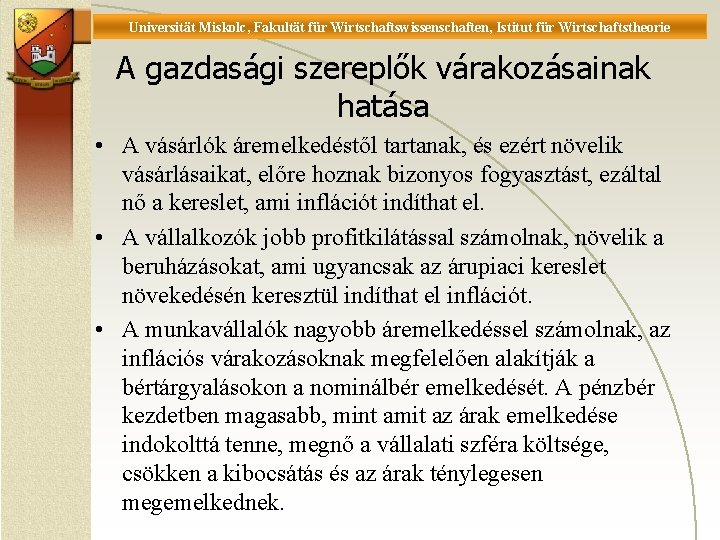 Universität Miskolc, Fakultät für Wirtschaftswissenschaften, Istitut für Wirtschaftstheorie

A gazdasági szereplők várakozásainak hatása

• A vásárlók áremelkedéstől tartanak, és ezért növelik vásárlásaikat, előre hoznak bizonyos fogyasztást, ezáltal nő a kereslet, ami inflációt indíthat el.

• A vállalkozók jobb profitkilátással számolnak, növelik a beruházásokat, ami ugyancsak az árupiaci kereslet növekedésén keresztül indíthat el inflációt.

• A munkavállalók nagyobb áremelkedéssel számolnak, az inflációs várakozásoknak megfelelően alakítják a bértárgyalásokon a nominálbér emelkedését. A pénzbér kezdetben magasabb, mint amit az árak emelkedése indokolttá tenne, megnő a vállalati szféra költsége, csökken a kibocsátás és az árak ténylegesen megemelkednek.